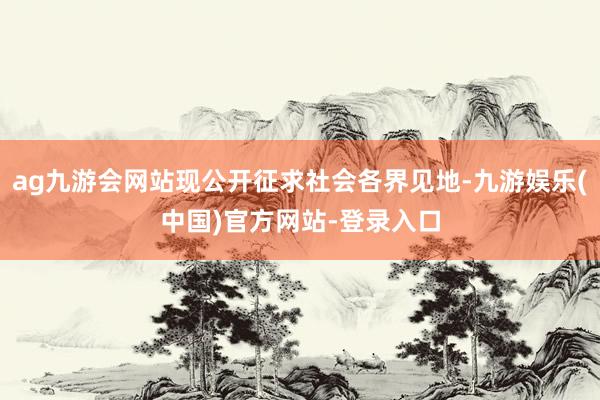 ag九游会网站现公开征求社会各界见地-九游娱乐(中国)官方网站-登录入口